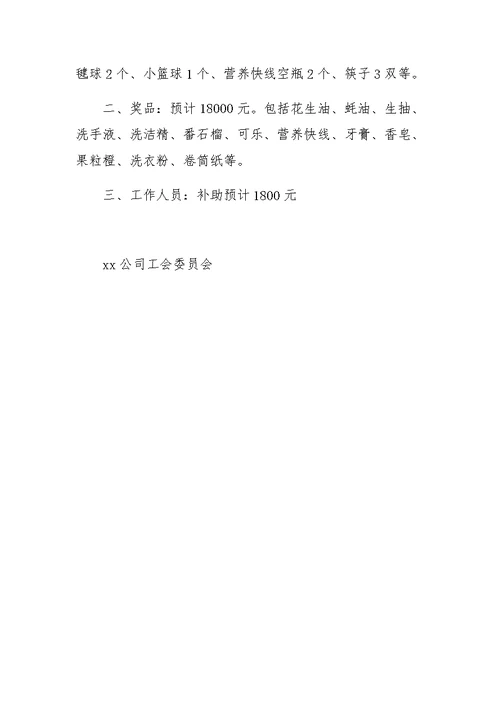 毽球2个、小篮球1个、营养快线空瓶2个、筷子3双等。

二、奖品：预计18000元。包括花生油、蚝油、生抽、洗手液、洗洁精、番石榴、可乐、营养快线、牙膏、香皂、果粒橙、洗衣粉、卷筒纸等。

三、工作人员：补助预计1800元

xx公司工会委员会